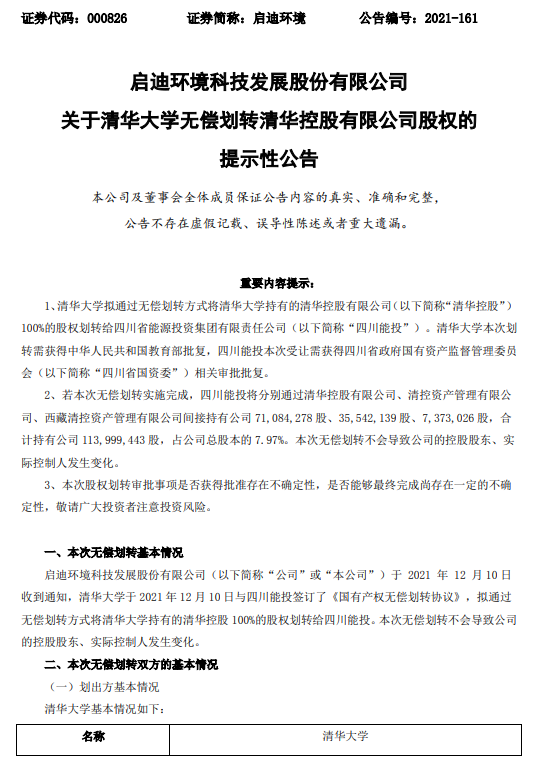 证券代码：000826　　证券简称：启迪环境　　公告编号：2021-161

启迪环境科技发展股份有限公司
关于清华大学无偿划转清华控股有限公司股权的
提示性公告

本公司及董事会全体成员保证公告内容的真实、准确和完整，公告不存在虚假记载、误导性陈述或者重大遗漏。

重要内容提示：

1、清华大学拟通过无偿划转方式将清华大学持有的清华控股有限公司（以下简称“清华控股”）100%的股权划转给四川省能源投资集团有限责任公司（以下简称“四川能投”）。清华大学本次划转需获得中华人民共和国教育部批复，四川能投本次受让需获得四川省政府国有资产监督管理委员会（以下简称“四川省国资委”）相关审批批复。

2、若本次无偿划转实施完成，四川能投将分别通过清华控股有限公司、清控资产管理有限公司、西藏清控资产管理有限公司间接持有公司 71,084,278 股、35,542,139 股、7,373,026 股，合计持有公司 113,999,443 股，占公司总股本的 7.97%。本次无偿划转不会导致公司的控股股东、实际控制人发生变化。

3、本次股权划转审批事项是否获得批准存在不确定性，是否能够最终完成尚存在一定的不确定性，敬请广大投资者注意投资风险。

一、本次无偿划转基本情况

启迪环境科技发展股份有限公司（以下简称“公司”或“本公司”）于 2021 年 12 月 10 日收到通知，清华大学于 2021 年 12 月 10 日与四川能投签订了《国有产权无偿划转协议》，拟通过无偿划转方式将清华大学持有的清华控股 100%的股权划转给四川能投。本次无偿划转不会导致公司的控股股东、实际控制人发生变化。

二、本次无偿划转双方的基本情况

（一）划出方基本情况

清华大学基本情况如下：

| 名称 | 清华大学 |
|---|---|